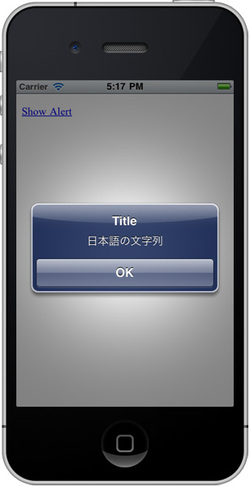 Carrier 5:17 PM

Show Alert

Title

日本語の文字列

OK